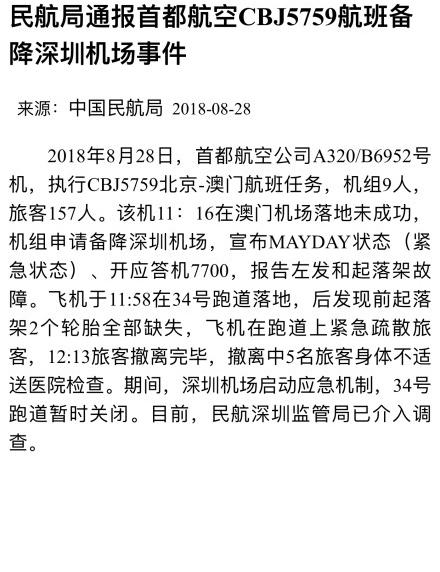 民航局通报首都航空CBJ5759航班备降深圳机场事件

来源：中国民航局 2018-08-28

2018年8月28日，首都航空公司A320/B6952号机，执行CBJ5759北京-澳门航班任务，机组9人，旅客157人。该机11：16在澳门机场落地未成功，机组申请备降深圳机场，宣布MAYDAY状态（紧急状态）、开应答机7700，报告左发和起落架故障。飞机于11:58在34号跑道落地，后发现前起落架2个轮胎全部缺失，飞机在跑道上紧急疏散旅客，12:13旅客撤离完毕，撤离中5名旅客身体不适送医院检查。期间，深圳机场启动应急机制，34号跑道暂时关闭。目前，民航深圳监管局已介入调查。